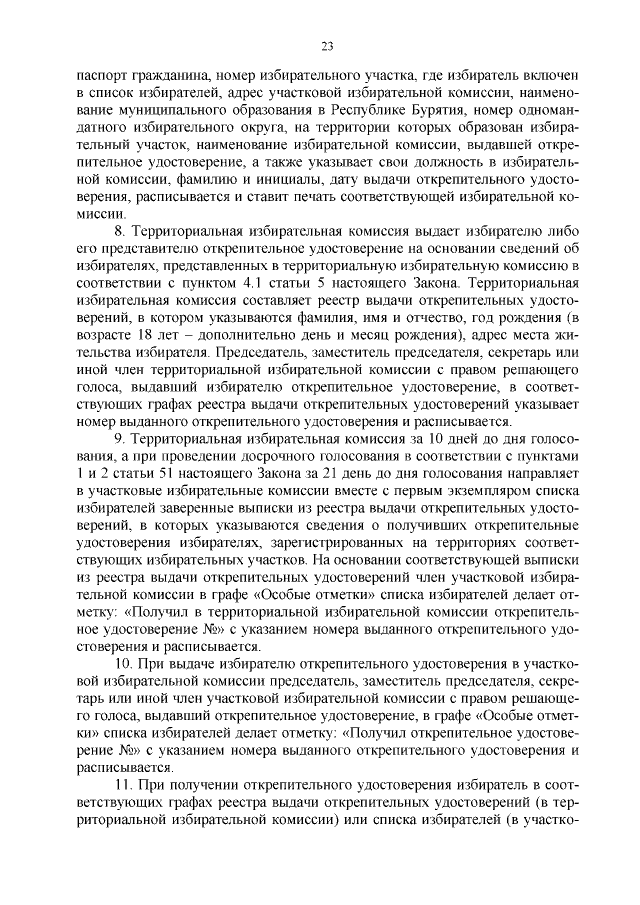 23

паспорт гражданина, номер избирательного участка, где избиратель включен в список избирателей, адрес участковой избирательной комиссии, наименование муниципального образования в Республике Бурятия, номер одномандатного избирательного округа, на территории которых образован избирательный участок, наименование избирательной комиссии, выдавшей открепительное удостоверение, а также указывает свои должность в избирательной комиссии, фамилию и инициалы, дату выдачи открепительного удостоверения, расписывается и ставит печать соответствующей избирательной комиссии.

8. Территориальная избирательная комиссия выдает избирателю либо его представителю открепительное удостоверение на основании сведений об избирателях, представленных в территориальную избирательную комиссию в соответствии с пунктом 4.1 статьи 5 настоящего Закона. Территориальная избирательная комиссия составляет реестр выдачи открепительных удостоверений, в котором указываются фамилия, имя и отчество, год рождения (в возрасте 18 лет – дополнительно день и месяц рождения), адрес места жительства избирателя. Председатель, заместитель председателя, секретарь или иной член территориальной избирательной комиссии с правом решающего голоса, выдавший избирателю открепительное удостоверение, в соответствующих графах реестра выдачи открепительных удостоверений указывает номер выданного открепительного удостоверения и расписывается.

9. Территориальная избирательная комиссия за 10 дней до дня голосования, а при проведении досрочного голосования в соответствии с пунктами 1 и 2 статьи 51 настоящего Закона за 21 день до дня голосования направляет в участковые избирательные комиссии вместе с первым экземпляром списка избирателей заверенные выписки из реестра выдачи открепительных удостоверений, в которых указываются сведения о получивших открепительные удостоверения избирателях, зарегистрированных на территориях соответствующих избирательных участков. На основании соответствующей выписки из реестра выдачи открепительных удостоверений член участковой избирательной комиссии в графе «Особые отметки» списка избирателей делает отметку: «Получил в территориальной избирательной комиссии открепительное удостоверение №» с указанием номера выданного открепительного удостоверения и расписывается.

10. При выдаче избирателю открепительного удостоверения в участковой избирательной комиссии председатель, заместитель председателя, секретарь или иной член участковой избирательной комиссии с правом решающего голоса, выдавший открепительное удостоверение, в графе «Особые отметки» списка избирателей делает отметку: «Получил открепительное удостоверение №» с указанием номера выданного открепительного удостоверения и расписывается.

11. При получении открепительного удостоверения избиратель в соответствующих графах реестра выдачи открепительных удостоверений (в территориальной избирательной комиссии) или списка избирателей (в участко-